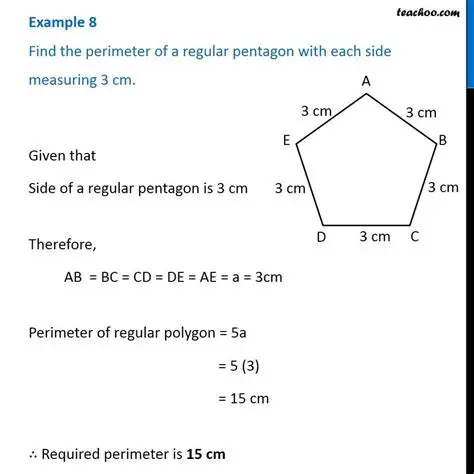 teachoo.com

Example 8

Find the perimeter of a regular pentagon with each side measuring 3 cm.

A
3 cm
3 cm
E
B
3 cm
3 cm
D
3 cm
C

Given that

Side of a regular pentagon is 3 cm

Therefore,

AB = BC = CD = DE = AE = a = 3cm

Perimeter of regular polygon = 5a

= 5 (3)

= 15 cm

∴ Required perimeter is **15 cm**